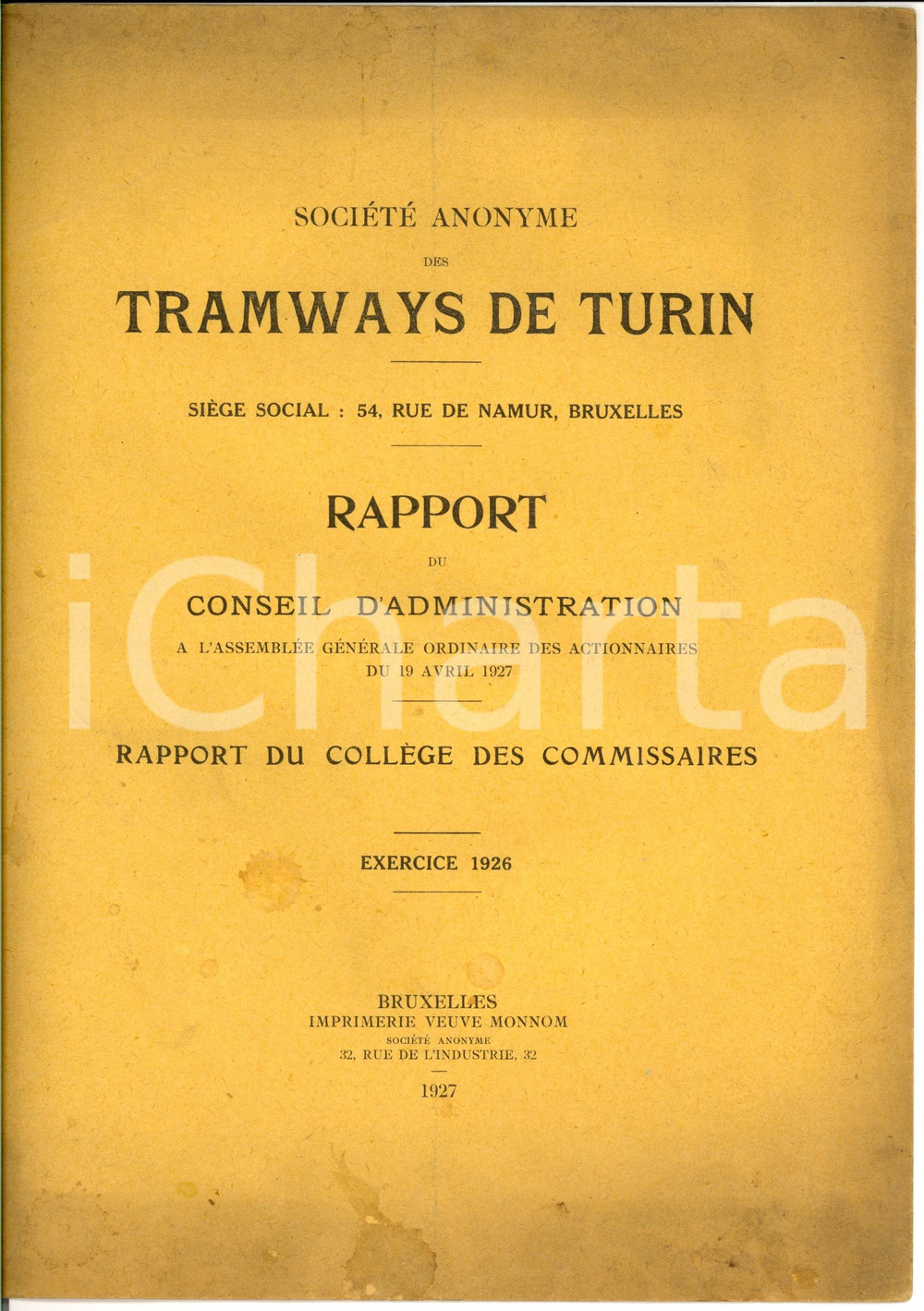 SOCIÉTÉ ANONYME

DES

TRAMWAYS DE TURIN

SIÈGE SOCIAL : 54, RUE DE NAMUR, BRUXELLES

RAPPORT

DU

CONSEIL D'ADMINISTRATION

A L'ASSEMBLÉE GÉNÉRALE ORDINAIRE DES ACTIONNAIRES DU 19 AVRIL 1927

RAPPORT DU COLLÈGE DES COMMISSAIRES

EXERCICE 1926

BRUXELLES
IMPRIMERIE VEUVE MONNOM
SOCIÉTÉ ANONYME
32, RUE DE L'INDUSTRIE, 32

1927

iCharta